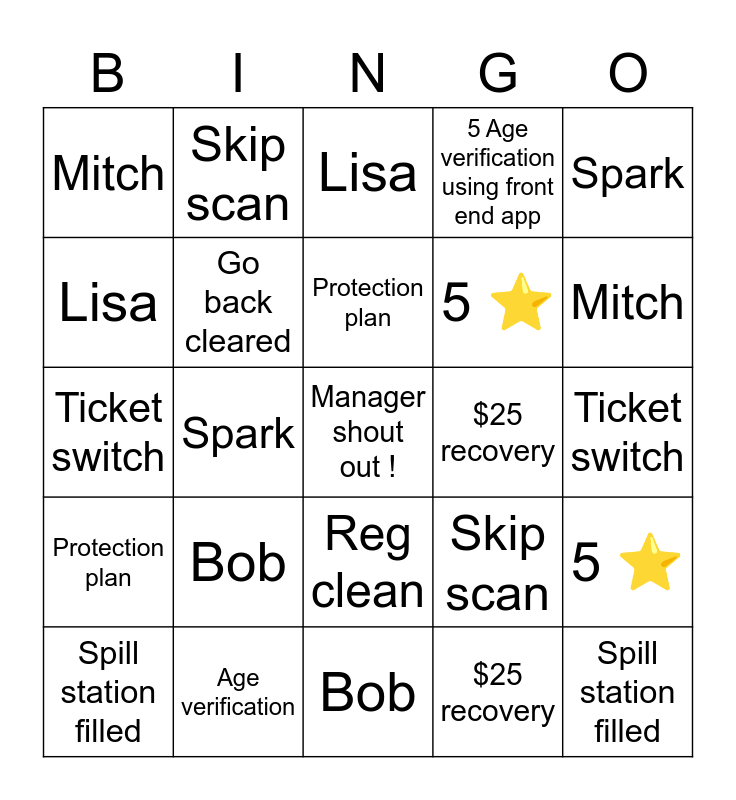 | B | I | N | G | O |
|---|---|---|---|---|
| Mitch | Skip scan | Lisa | 5 Age verification using front end app | Spark |
| Lisa | Go back cleared | Protection plan | 5 ⭐ | Mitch |
| Ticket switch | Spark | Manager shout out ! | \$25 recovery | Ticket switch |
| Protection plan | Bob | Reg clean | Skip scan | 5 ⭐ |
| Spill station filled | Age verification | Bob | \$25 recovery | Spill station filled |